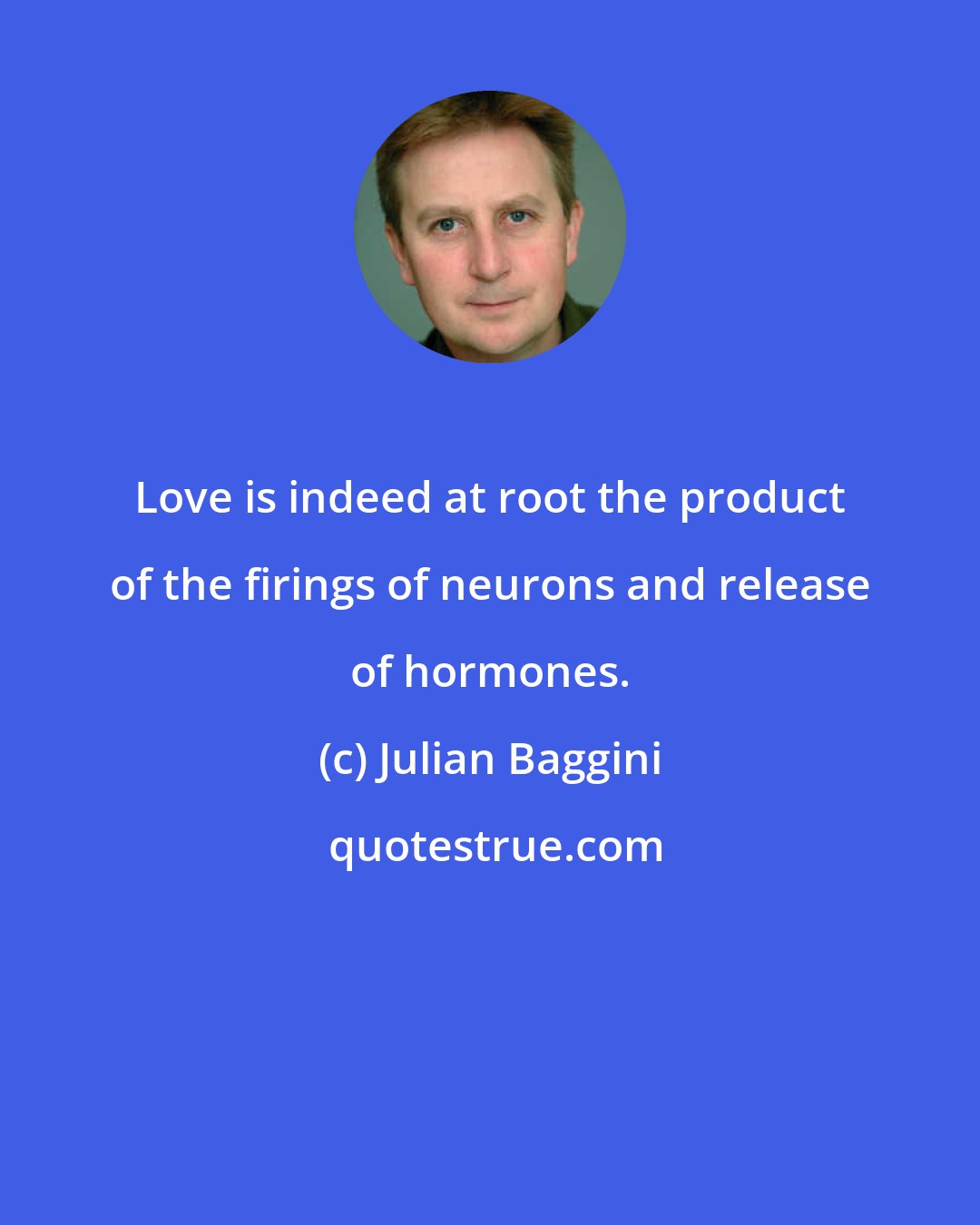 Love is indeed at root the product of the firings of neurons and release of hormones.

(c) Julian Baggini

quotestrue.com